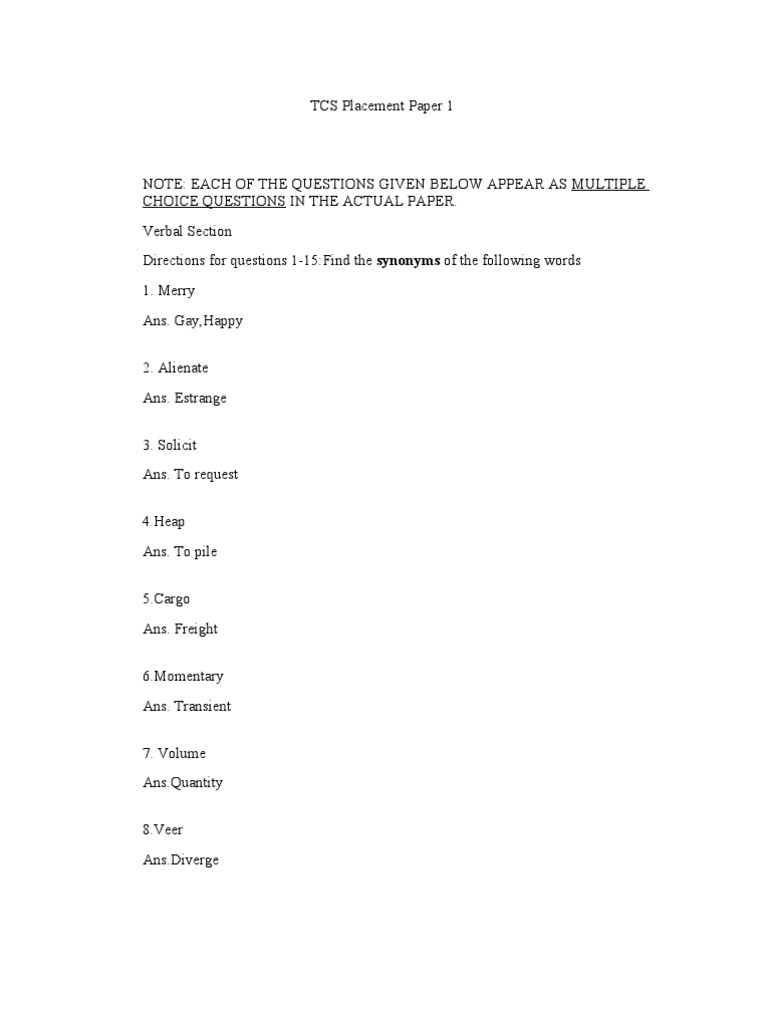 TCS Placement Paper 1

NOTE: EACH OF THE QUESTIONS GIVEN BELOW APPEAR AS MULTIPLE CHOICE QUESTIONS IN THE ACTUAL PAPER.

Verbal Section

Directions for questions 1-15:Find the synonyms of the following words

1. Merry

Ans. Gay,Happy

2. Alienate

Ans. Estrange

3. Solicit

Ans. To request

4.Heap

Ans. To pile

5.Cargo

Ans. Freight

6.Momentary

Ans. Transient

7. Volume

Ans.Quantity

8.Veer

Ans.Diverge